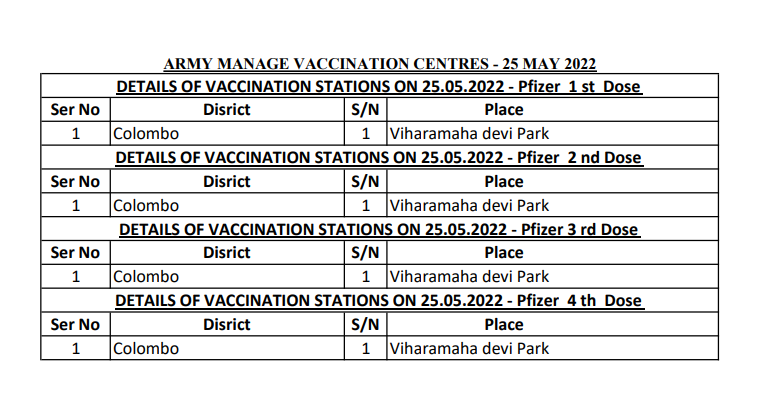 ARMY MANAGE VACCINATION CENTRES - 25 MAY 2022

DETAILS OF VACCINATION STATIONS ON 25.05.2022 - Pfizer 1 st Dose

| Ser No | Disrict | S/N | Place |
|---|---|---|---|
| 1 | Colombo | 1 | Viharamaha devi Park |

DETAILS OF VACCINATION STATIONS ON 25.05.2022 - Pfizer 2 nd Dose

| Ser No | Disrict | S/N | Place |
|---|---|---|---|
| 1 | Colombo | 1 | Viharamaha devi Park |

DETAILS OF VACCINATION STATIONS ON 25.05.2022 - Pfizer 3 rd Dose

| Ser No | Disrict | S/N | Place |
|---|---|---|---|
| 1 | Colombo | 1 | Viharamaha devi Park |

DETAILS OF VACCINATION STATIONS ON 25.05.2022 - Pfizer 4 th Dose

| Ser No | Disrict | S/N | Place |
|---|---|---|---|
| 1 | Colombo | 1 | Viharamaha devi Park |